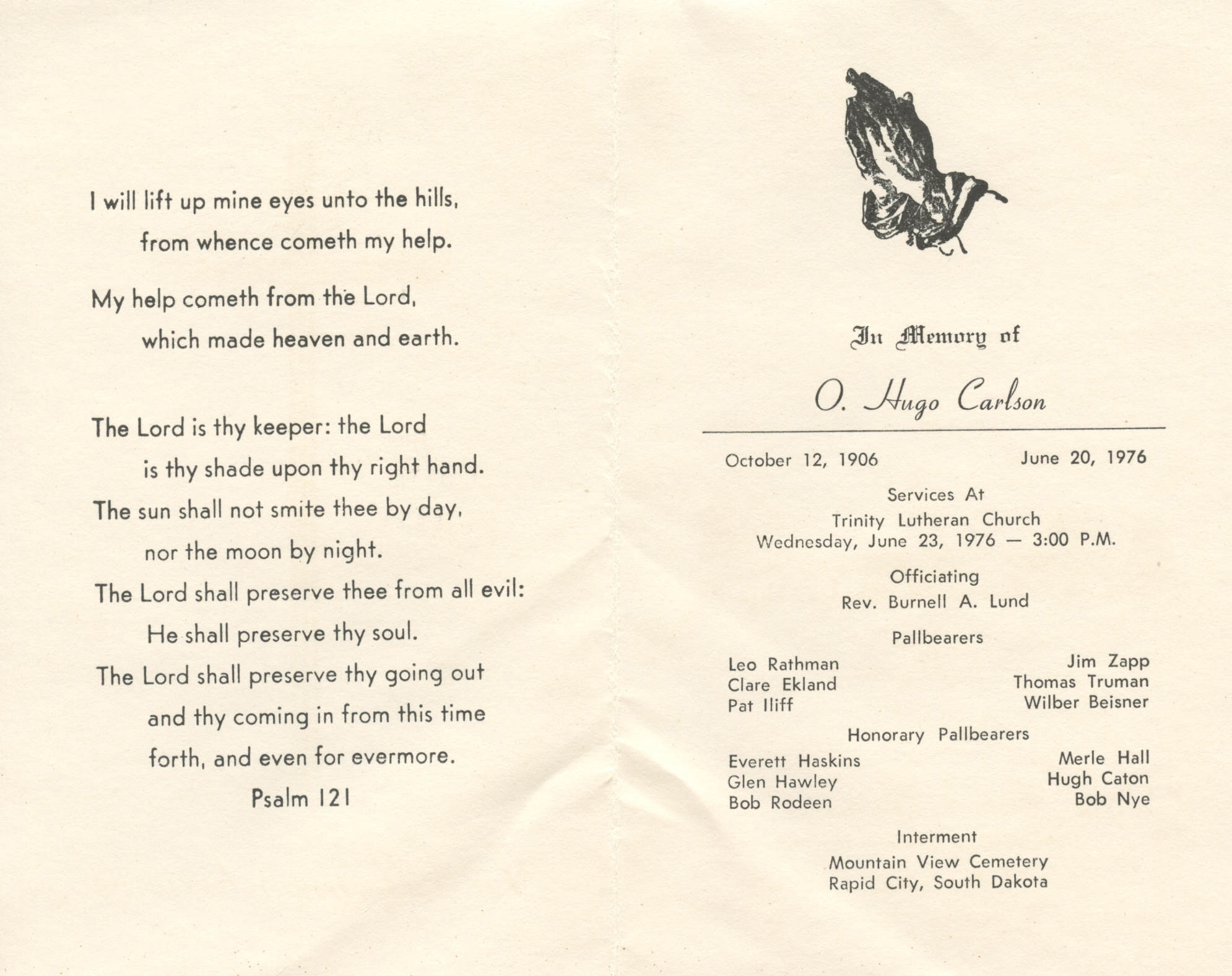 I will lift up mine eyes unto the hills, from whence cometh my help.

My help cometh from the Lord, which made heaven and earth.

The Lord is thy keeper: the Lord is thy shade upon thy right hand.

The sun shall not smite thee by day, nor the moon by night.

The Lord shall preserve thee from all evil: He shall preserve thy soul.

The Lord shall preserve thy going out and thy coming in from this time forth, and even for evermore.

Psalm 121

In Memory of

O. Hugo Carlson

October 12, 1906 June 20, 1976

Services At
Trinity Lutheran Church
Wednesday, June 23, 1976 — 3:00 P.M.

Officiating
Rev. Burnell A. Lund

Pallbearers

Leo Rathman
Clare Ekland
Pat Iliff

Jim Zapp
Thomas Truman
Wilber Beisner

Honorary Pallbearers

Everett Haskins
Glen Hawley
Bob Rodeen

Merle Hall
Hugh Caton
Bob Nye

Interment
Mountain View Cemetery
Rapid City, South Dakota